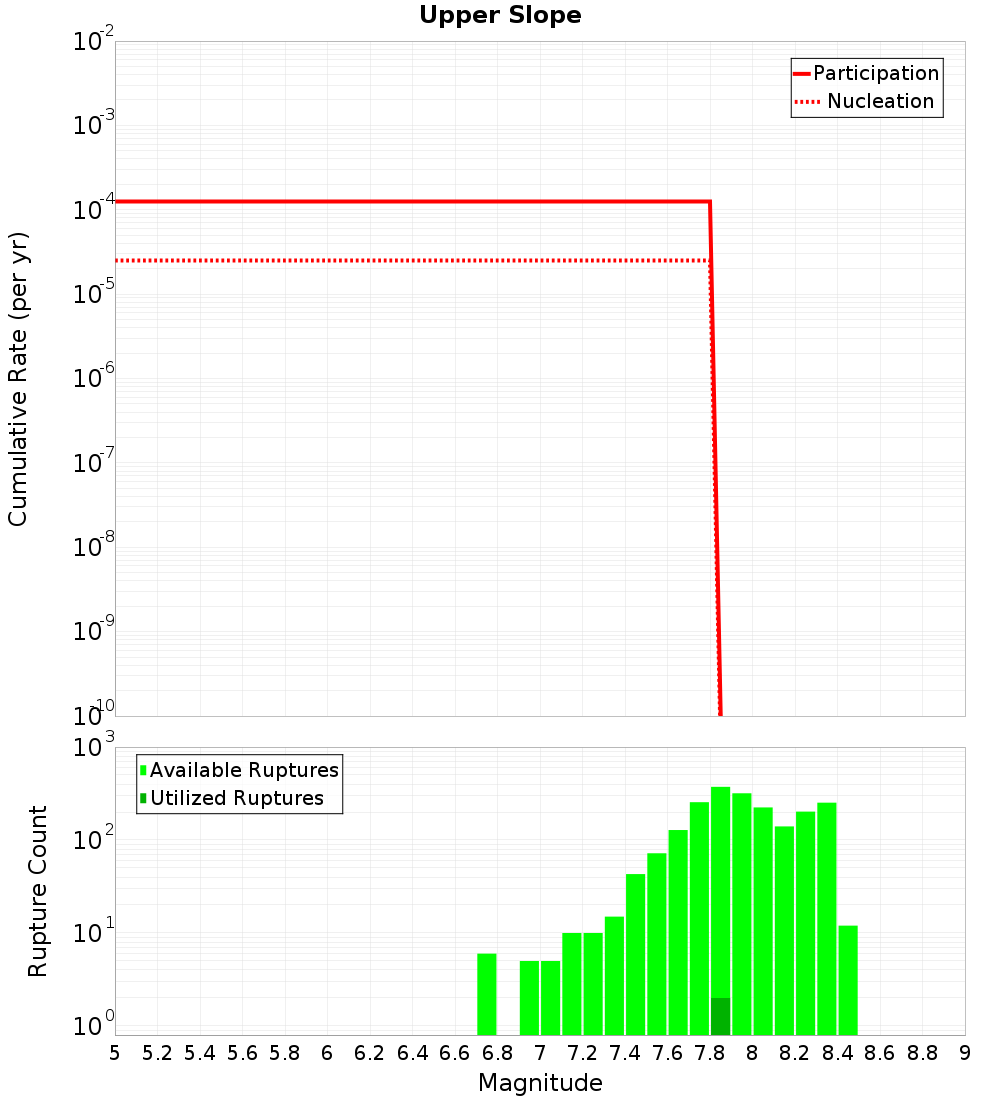 Upper Slope

Participation
Nucleation

Cumulative Rate (per yr)

$10^{-2}$
$10^{-3}$
$10^{-4}$
$10^{-5}$
$10^{-6}$
$10^{-7}$
$10^{-8}$
$10^{-9}$
$10^{-10}$

Available Ruptures
Utilized Ruptures

Rupture Count

$10^{3}$
$10^{2}$
$10^{1}$
$10^{0}$

5 5.2 5.4 5.6 5.8 6 6.2 6.4 6.6 6.8 7 7.2 7.4 7.6 7.8 8 8.2 8.4 8.6 8.8 9

Magnitude